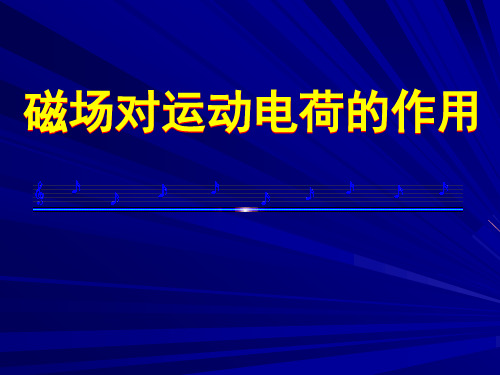 磁场对运动电荷的作用